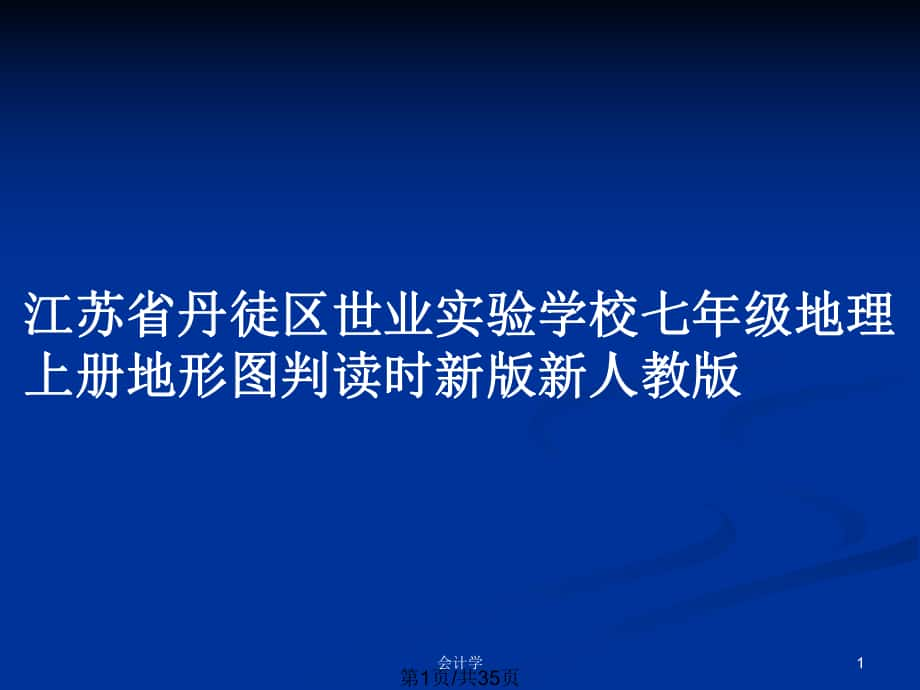 江苏省丹徒区世业实验学校七年级地理上册地形图判读时新版新人教版

会计学

1

第1页/共35页